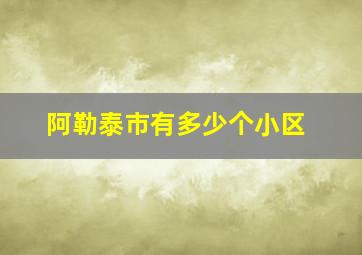 阿勒泰市有多少个小区